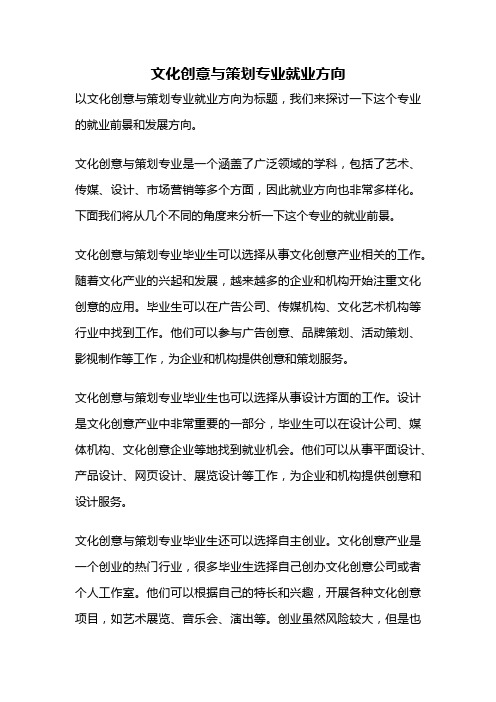 文化创意与策划专业就业方向

以文化创意与策划专业就业方向为标题，我们来探讨一下这个专业的就业前景和发展方向。

文化创意与策划专业是一个涵盖了广泛领域的学科，包括了艺术、传媒、设计、市场营销等多个方面，因此就业方向也非常多样化。下面我们将从几个不同的角度来分析一下这个专业的就业前景。

文化创意与策划专业毕业生可以选择从事文化创意产业相关的工作。随着文化产业的兴起和发展，越来越多的企业和机构开始注重文化创意的应用。毕业生可以在广告公司、传媒机构、文化艺术机构等行业中找到工作。他们可以参与广告创意、品牌策划、活动策划、影视制作等工作，为企业和机构提供创意和策划服务。

文化创意与策划专业毕业生也可以选择从事设计方面的工作。设计是文化创意产业中非常重要的一部分，毕业生可以在设计公司、媒体机构、文化创意企业等地找到就业机会。他们可以从事平面设计、产品设计、网页设计、展览设计等工作，为企业和机构提供创意和设计服务。

文化创意与策划专业毕业生还可以选择自主创业。文化创意产业是一个创业的热门行业，很多毕业生选择自己创办文化创意公司或者个人工作室。他们可以根据自己的特长和兴趣，开展各种文化创意项目，如艺术展览、音乐会、演出等。创业虽然风险较大，但是也